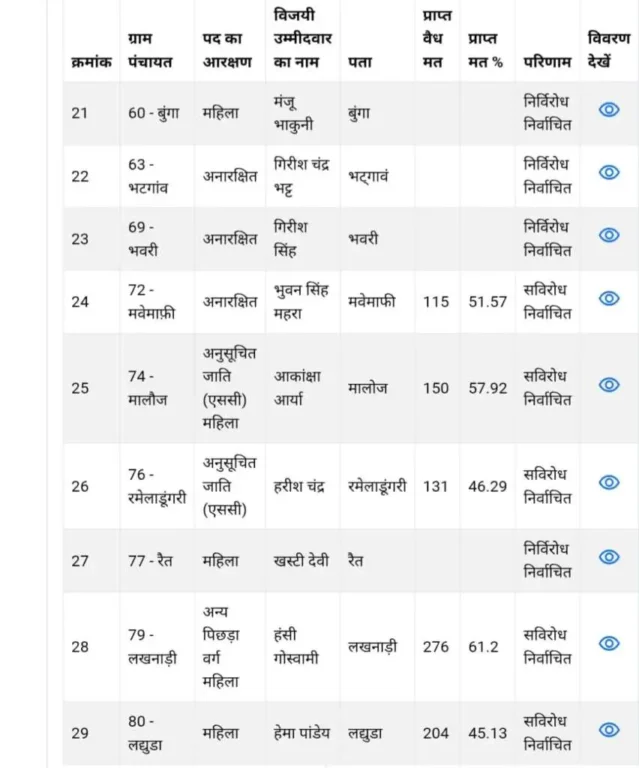 | क्रमांक | ग्राम पंचायत | पद का आरक्षण | विजयी उम्मीदवार का नाम | पता | प्राप्त वैध मत | प्राप्त मत % | परिणाम | विवरण देखें |
|---|---|---|---|---|---|---|---|---|
| 21 | 60 - बुंगा | महिला | मंजू भाकुनी | बुंगा | | | निर्विरोध निर्वाचित | |
| 22 | 63 - भटगांव | अनारक्षित | गिरीश चंद्र भट्ट | भट्गावं | | | निर्विरोध निर्वाचित | |
| 23 | 69 - भवरी | अनारक्षित | गिरीश सिंह | भवरी | | | निर्विरोध निर्वाचित | |
| 24 | 72 - मवेमाफ़ी | अनारक्षित | भुवन सिंह महरा | मवेमाफी | 115 | 51.57 | सविरोध निर्वाचित | |
| 25 | 74 - मालौज | अनुसूचित जाति (एससी) महिला | आकांक्षा आर्या | मालोज | 150 | 57.92 | सविरोध निर्वाचित | |
| 26 | 76 - रमेलाडूंगरी | अनुसूचित जाति (एससी) | हरीश चंद्र | रमेलाडूंगरी | 131 | 46.29 | सविरोध निर्वाचित | |
| 27 | 77 - रैत | महिला | खस्टी देवी | रैत | | | निर्विरोध निर्वाचित | |
| 28 | 79 - लखनाड़ी | अन्य पिछड़ा वर्ग महिला | हंसी गोस्वामी | लखनाड़ी | 276 | 61.2 | सविरोध निर्वाचित | |
| 29 | 80 - लद्युडा | महिला | हेमा पांडेय | लद्युडा | 204 | 45.13 | सविरोध निर्वाचित | |